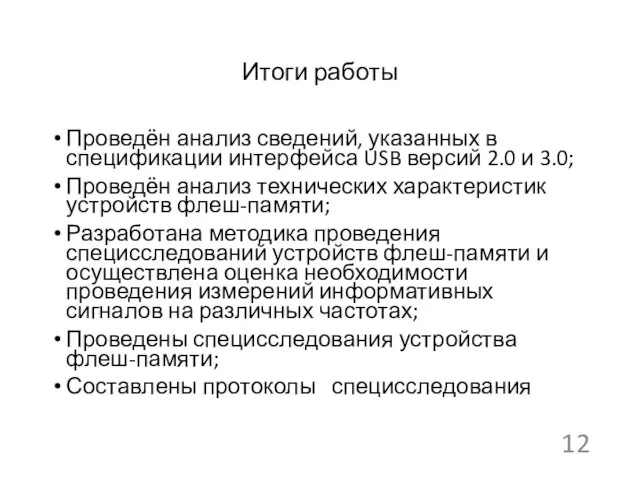 Итоги работы

• Проведён анализ сведений, указанных в спецификации интерфейса USB версий 2.0 и 3.0;
• Проведён анализ технических характеристик устройств флеш-памяти;
• Разработана методика проведения специсследований устройств флеш-памяти и осуществлена оценка необходимости проведения измерений информативных сигналов на различных частотах;
• Проведены специсследования устройства флеш-памяти;
• Составлены протоколы специсследования

12